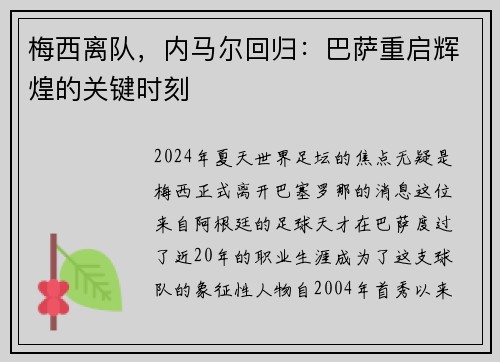 梅西离队，内马尔回归：巴萨重启辉煌的关键时刻

2024年夏天世界足坛的焦点无疑是梅西正式离开巴塞罗那的消息这位来自阿根廷的足球天才在巴萨度过了近20年的职业生涯成为了这支球队的象征性人物自2004年首秀以来